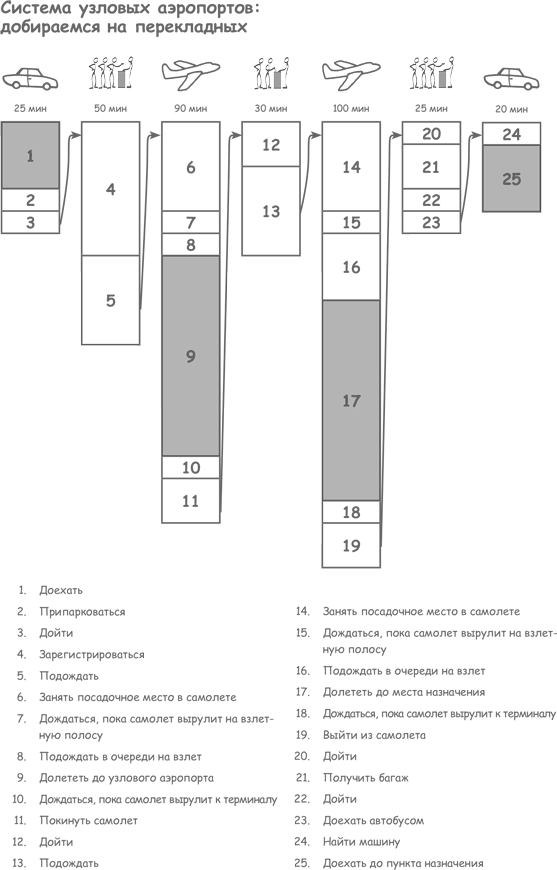 Система узловых аэропортов: добираемся на перекладных

25 мин
50 мин
90 мин
30 мин
100 мин
25 мин
20 мин

1
2
3
4
5
6
7
8
9
10
11
12
13
14
15
16
17
18
19
20
21
22
23
24
25

1. Доехать
2. Припарковаться
3. Дойти
4. Зарегистрироваться
5. Подождать
6. Занять посадочное место в самолете
7. Дождаться, пока самолет вырулит на взлетную полосу
8. Подождать в очереди на взлет
9. Долететь до узлового аэропорта
10. Дождаться, пока самолет вырулит к терминалу
11. Покинуть самолет
12. Дойти
13. Подождать
14. Занять посадочное место в самолете
15. Дождаться, пока самолет вырулит на взлетную полосу
16. Подождать в очереди на взлет
17. Долететь до места назначения
18. Дождаться, пока самолет вырулит к терминалу
19. Выйти из самолета
20. Дойти
21. Получить багаж
22. Дойти
23. Доехать автобусом
24. Найти машину
25. Доехать до пункта назначения